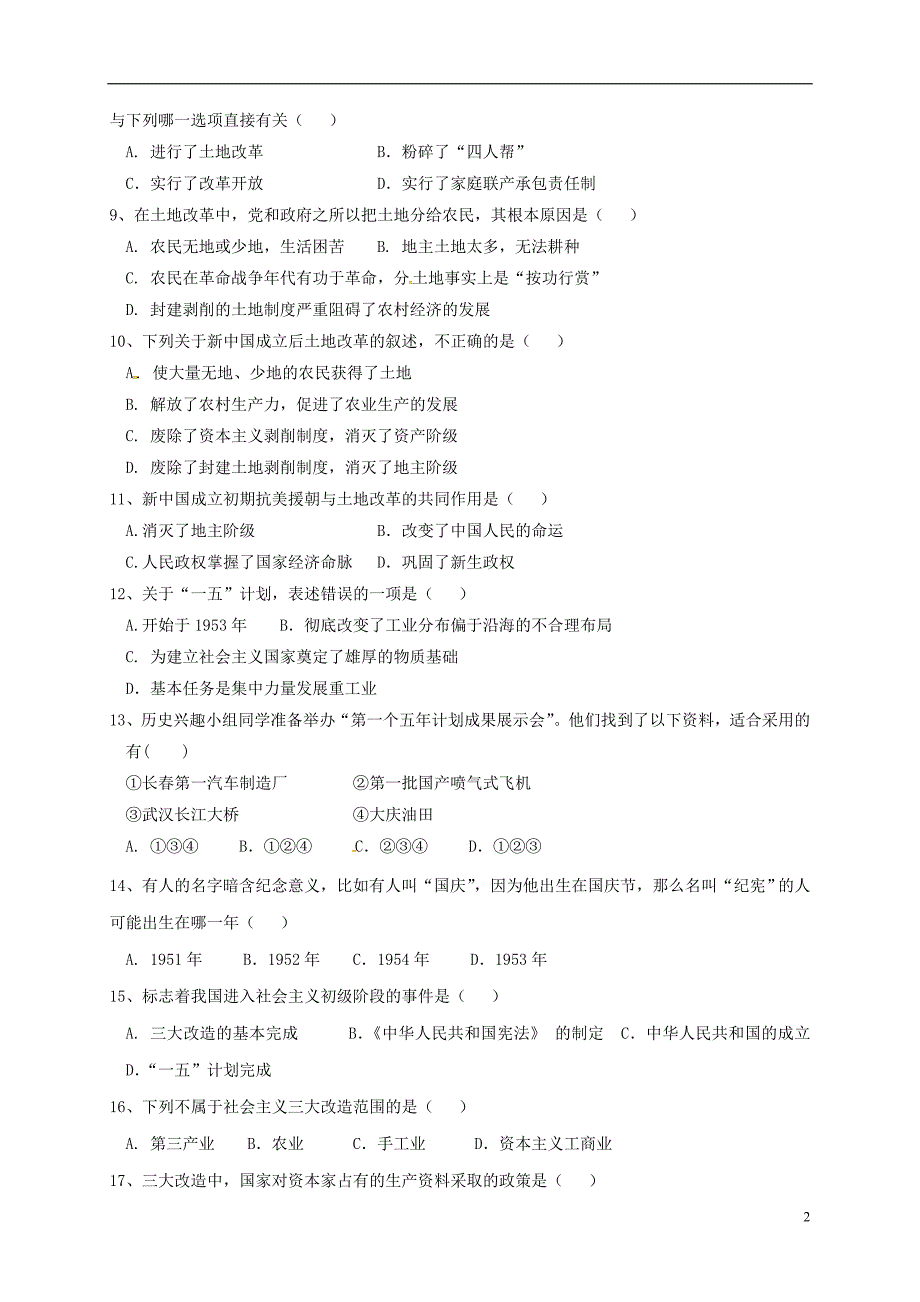 与下列哪一选项直接有关（　　）

A. 进行了土地改革　　　　　B. 粉碎了“四人帮”

C. 实行了改革开放　　　　　D. 实行了家庭联产承包责任制

9、在土地改革中，党和政府之所以把土地分给农民，其根本原因是（　　）

A. 农民无地或少地，生活困苦　　B. 地主土地太多，无法耕种

C. 农民在革命战争年代有功于革命，分土地事实上是“按功行赏”

D. 封建剥削的土地制度严重阻碍了农村经济的发展

10、下列关于新中国成立后土地改革的叙述，不正确的是（　　）

A. 使大量无地、少地的农民获得了土地

B. 解放了农村生产力，促进了农业生产的发展

C. 废除了资本主义剥削制度，消灭了资产阶级

D. 废除了封建土地剥削制度，消灭了地主阶级

11、新中国成立初期抗美援朝与土地改革的共同作用是（　　）

A.消灭了地主阶级　　　　　B. 改变了中国人民的命运

C.人民政权掌握了国家经济命脉　D. 巩固了新生政权

12、关于“一五”计划，表述错误的一项是（　　）

A.开始于 1953 年　　B. 彻底改变了工业分布偏于沿海的不合理布局

C. 为建立社会主义国家奠定了雄厚的物质基础

D. 基本任务是集中力量发展重工业

13、历史兴趣小组同学准备举办“第一个五年计划成果展示会”。他们找到了以下资料，适合采用的有(　　)

①长春第一汽车制造厂　　　②第一批国产喷气式飞机

③武汉长江大桥　　　　　　④大庆油田

A. ①③④　　B. ①②④　　C. ②③④　　D. ①②③

14、有人的名字暗含纪念意义，比如有人叫“国庆”，因为他出生在国庆节，那么名叫“纪宪”的人可能出生在哪一年（　　）

A. 1951 年　　B. 1952 年　　C. 1954 年　　D. 1953 年

15、标志着我国进入社会主义初级阶段的事件是（　　）

A. 三大改造的基本完成　　B.《中华人民共和国宪法》 的制定　C. 中华人民共和国的成立　D.“一五”计划完成

16、下列不属于社会主义三大改造范围的是（　　）

A. 第三产业　　B. 农业　　C. 手工业　　D. 资本主义工商业

17、三大改造中，国家对资本家占有的生产资料采取的政策是（　　）

2